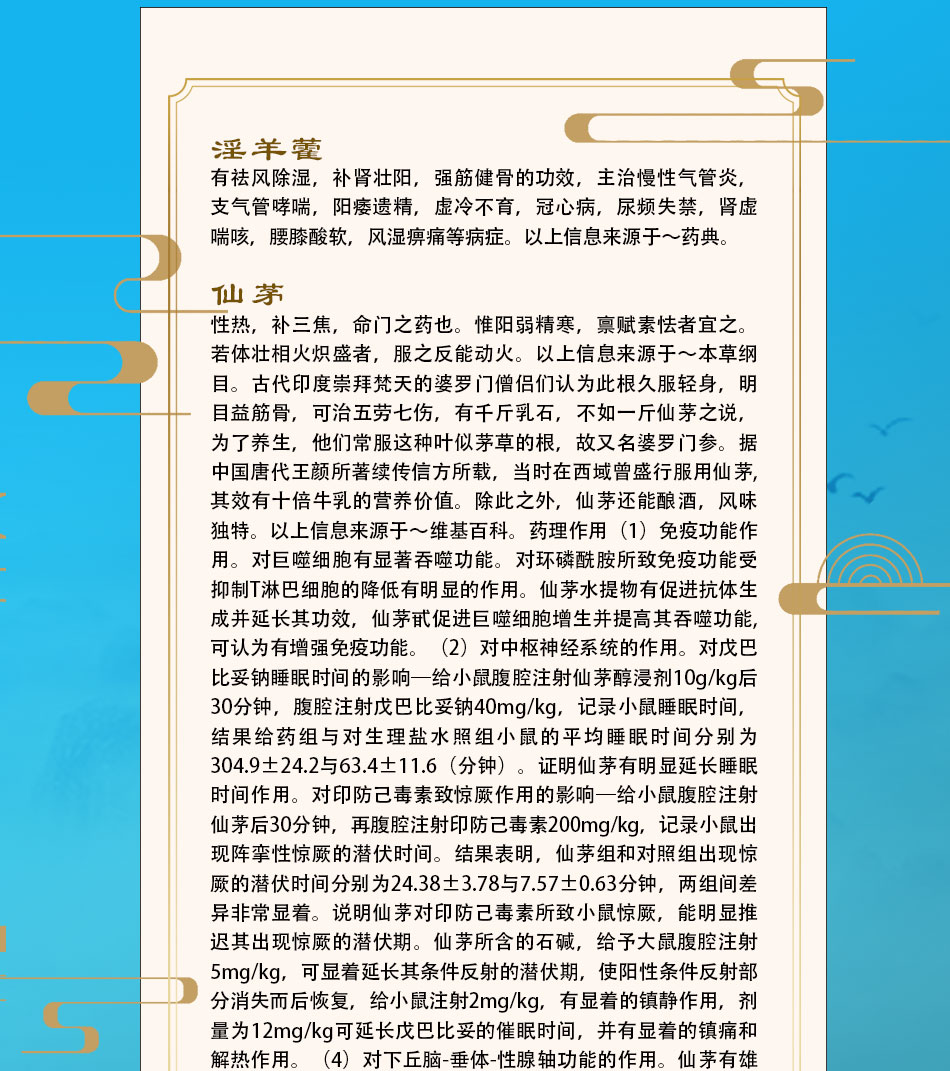 淫羊藿

有祛风除湿，补肾壮阳，强筋健骨的功效，主治慢性气管炎，支气管哮喘，阳痿遗精，虚冷不育，冠心病，尿频失禁，肾虚喘咳，腰膝酸软，风湿痹痛等病症。以上信息来源于～药典。

仙茅

性热，补三焦，命门之药也。惟阳弱精寒，禀赋素怯者宜之。若体壮相火炽盛者，服之反能动火。以上信息来源于～本草纲目。古代印度崇拜梵天的婆罗门僧侣们认为此根久服轻身，明目益筋骨，可治五劳七伤，有千斤乳石，不如一斤仙茅之说，为了养生，他们常服这种叶似茅草的根，故又名婆罗门参。据中国唐代王颜所著续传信方所载，当时在西域曾盛行服用仙茅，其效有十倍牛乳的营养价值。除此之外，仙茅还能酿酒，风味独特。以上信息来源于～维基百科。药理作用（1）免疫功能作用。对巨噬细胞有显著吞噬功能。对环磷酰胺所致免疫功能受抑制T淋巴细胞的降低有明显的作用。仙茅水提物有促进抗体生成并延长其功效，仙茅甙促进巨噬细胞增生并提高其吞噬功能，可认为有增强免疫功能。（2）对中枢神经系统的作用。对戊巴比妥钠睡眠时间的影响—给小鼠腹腔注射仙茅醇浸剂10g/kg后30分钟，腹腔注射戊巴比妥钠40mg/kg，记录小鼠睡眠时间，结果给药组与对生理盐水照组小鼠的平均睡眠时间分别为304.9±24.2与63.4±11.6（分钟）。证明仙茅有明显延长睡眠时间作用。对印防己毒素致惊厥作用的影响—给小鼠腹腔注射仙茅后30分钟，再腹腔注射印防己毒素200mg/kg，记录小鼠出现阵挛性惊厥的潜伏时间。结果表明，仙茅组和对照组出现惊厥的潜伏时间分别为24.38±3.78与7.57±0.63分钟，两组间差异非常显着。说明仙茅对印防己毒素所致小鼠惊厥，能明显推迟其出现惊厥的潜伏期。仙茅所含的石碱，给予大鼠腹腔注射5mg/kg，可显着延长其条件反射的潜伏期，使阳性条件反射部分消失而后恢复，给小鼠注射2mg/kg，有显着的镇静作用，剂量为12mg/kg可延长戊巴比妥的催眠时间，并有显着的镇痛和解热作用。（4）对下丘脑-垂体-性腺轴功能的作用。仙茅有雄